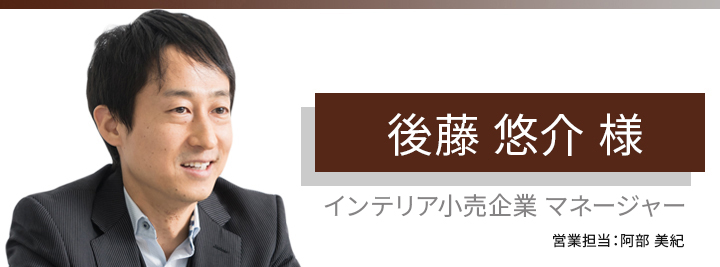 後藤 悠介 様

インテリア小売企業 マネージャー

営業担当：阿部 美紀